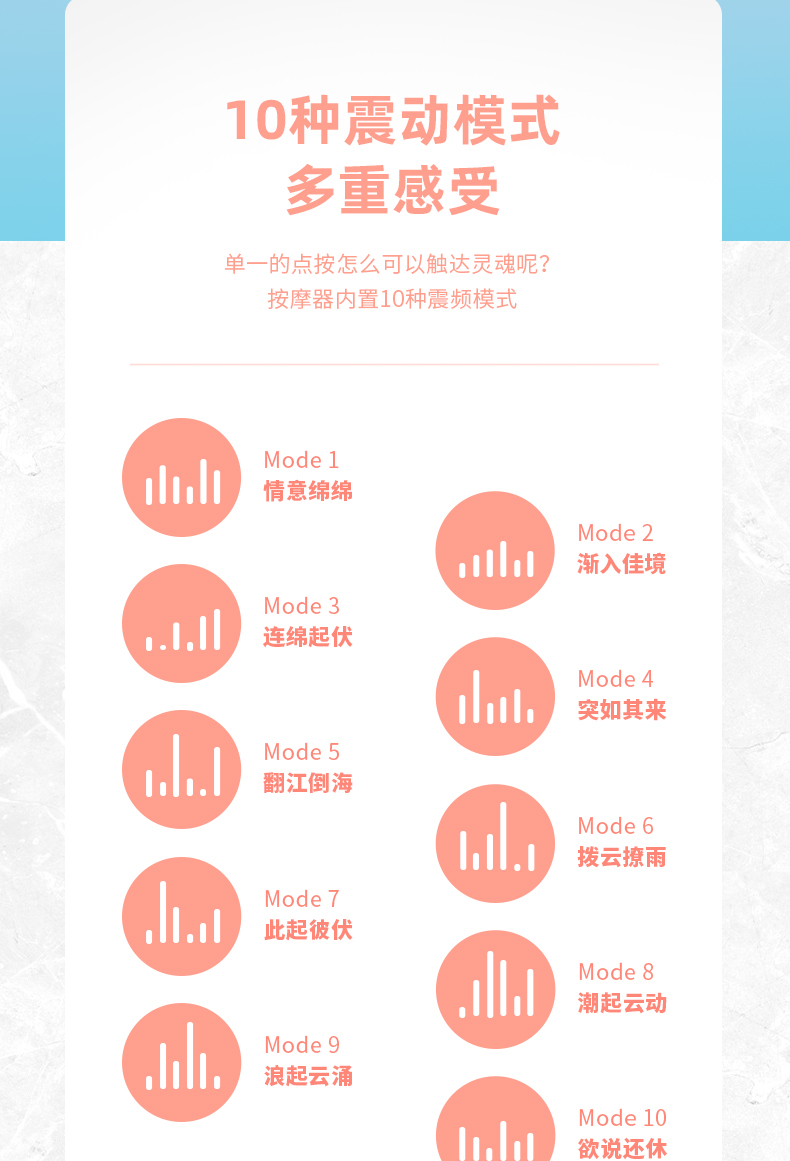 10种震动模式
多重感受

单一的点按怎么可以触达灵魂呢?
按摩器内置10种震频模式

Mode 1
情意绵绵

Mode 3
连绵起伏

Mode 5
翻江倒海

Mode 7
此起彼伏

Mode 9
浪起云涌

Mode 2
渐入佳境

Mode 4
突如其来

Mode 6
拨云撩雨

Mode 8
潮起云动

Mode 10
欲说还休